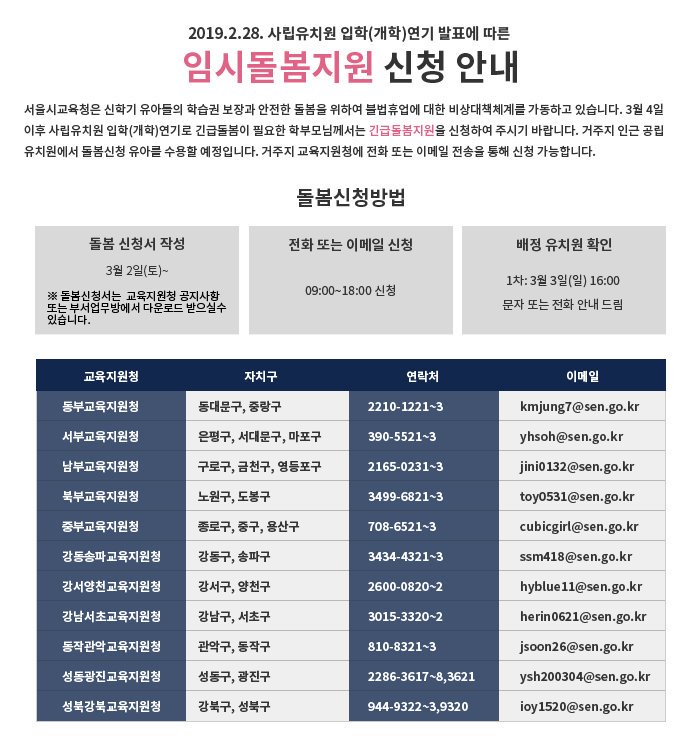 2019.2.28. 사립유치원 입학(개학)연기 발표에 따른

임시돌봄지원 신청 안내

서울시교육청은 신학기 유아들의 학습권 보장과 안전한 돌봄을 위하여 불법휴업에 대한 비상대책체계를 가동하고 있습니다. 3월 4일 이후 사립유치원 입학(개학)연기로 긴급돌봄이 필요한 학부모님께서는 긴급돌봄지원을 신청하여 주시기 바랍니다. 거주지 인근 공립 유치원에서 돌봄신청 유아를 수용할 예정입니다. 거주지 교육지원청에 전화 또는 이메일 전송을 통해 신청 가능합니다.

돌봄신청방법

돌봄 신청서 작성

3월 2일(토)~

※ 돌봄신청서는 교육지원청 공지사항 또는 부서업무방에서 다운로드 받으실수 있습니다.

전화 또는 이메일 신청

09:00~18:00 신청

배정 유치원 확인

1차: 3월 3일(일) 16:00

문자 또는 전화 안내 드림

| 교육지원청 | 자치구 | 연락처 | 이메일 |
|---|---|---|---|
| 동부교육지원청 | 동대문구, 중랑구 | 2210-1221~3 | kmjung7@sen.go.kr |
| 서부교육지원청 | 은평구, 서대문구, 마포구 | 390-5521~3 | yhsoh@sen.go.kr |
| 남부교육지원청 | 구로구, 금천구, 영등포구 | 2165-0231~3 | jini0132@sen.go.kr |
| 북부교육지원청 | 노원구, 도봉구 | 3499-6821~3 | toy0531@sen.go.kr |
| 중부교육지원청 | 종로구, 중구, 용산구 | 708-6521~3 | cubicgirl@sen.go.kr |
| 강동송파교육지원청 | 강동구, 송파구 | 3434-4321~3 | ssm418@sen.go.kr |
| 강서양천교육지원청 | 강서구, 양천구 | 2600-0820~2 | hyblue11@sen.go.kr |
| 강남서초교육지원청 | 강남구, 서초구 | 3015-3320~2 | herin0621@sen.go.kr |
| 동작관악교육지원청 | 관악구, 동작구 | 810-8321~3 | jsoon26@sen.go.kr |
| 성동광진교육지원청 | 성동구, 광진구 | 2286-3617~8,3621 | ysh200304@sen.go.kr |
| 성북강북교육지원청 | 강북구, 성북구 | 944-9322~3,9320 | ioy1520@sen.go.kr |